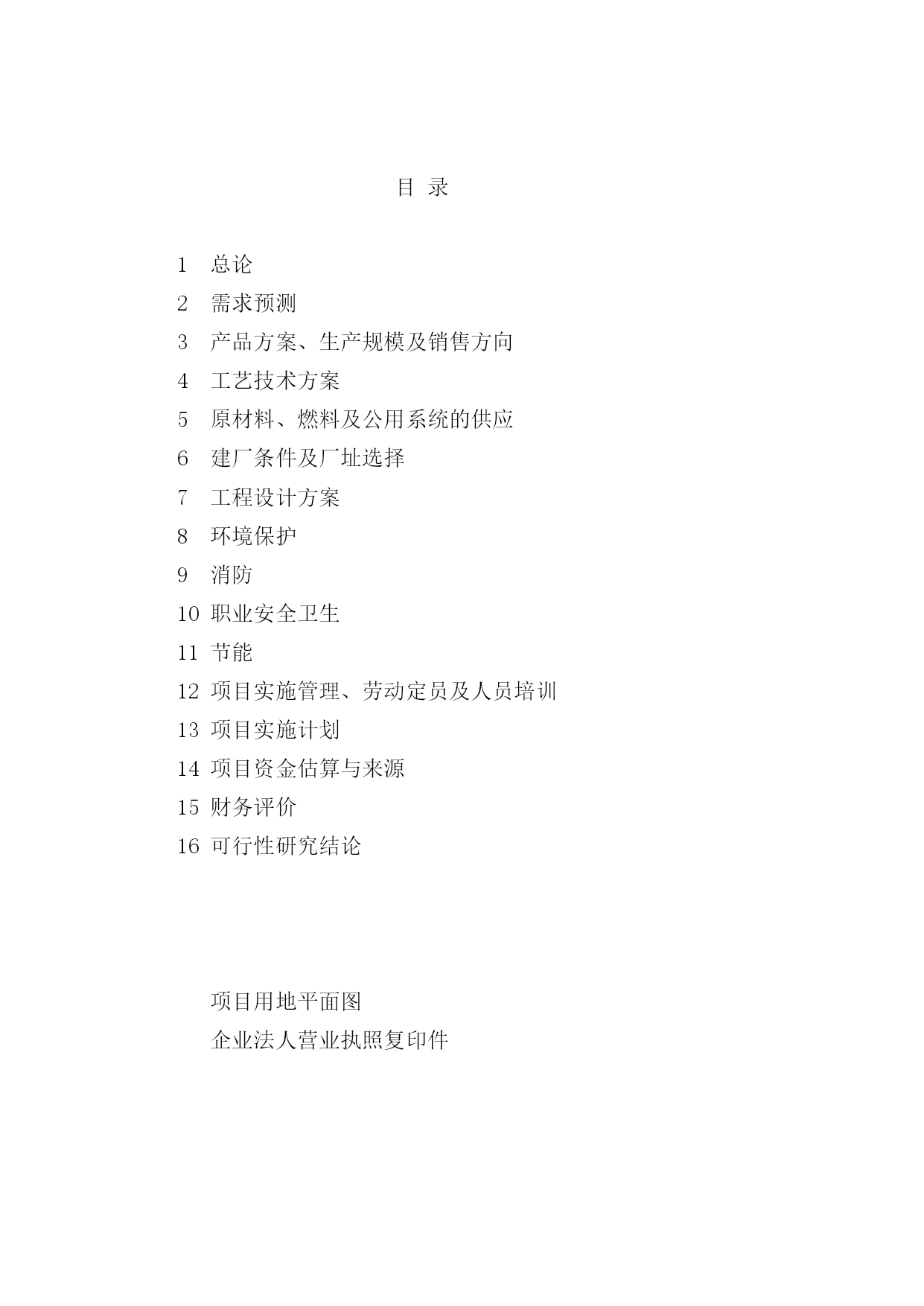 目 录

1 总论
2 需求预测
3 产品方案、生产规模及销售方向
4 工艺技术方案
5 原材料、燃料及公用系统的供应
6 建厂条件及厂址选择
7 工程设计方案
8 环境保护
9 消防
10 职业安全卫生
11 节能
12 项目实施管理、劳动定员及人员培训
13 项目实施计划
14 项目资金估算与来源
15 财务评价
16 可行性研究结论

项目用地平面图
企业法人营业执照复印件